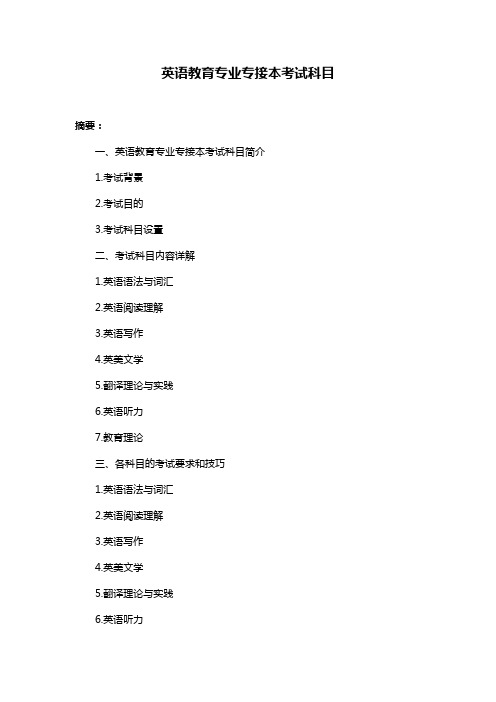 英语教育专业专接本考试科目

摘要：

一、英语教育专业专接本考试科目简介

1.考试背景

2.考试目的

3.考试科目设置

二、考试科目内容详解

1.英语语法与词汇

2.英语阅读理解

3.英语写作

4.英美文学

5.翻译理论与实践

6.英语听力

7.教育理论

三、各科目的考试要求和技巧

1.英语语法与词汇

2.英语阅读理解

3.英语写作

4.英美文学

5.翻译理论与实践

6.英语听力